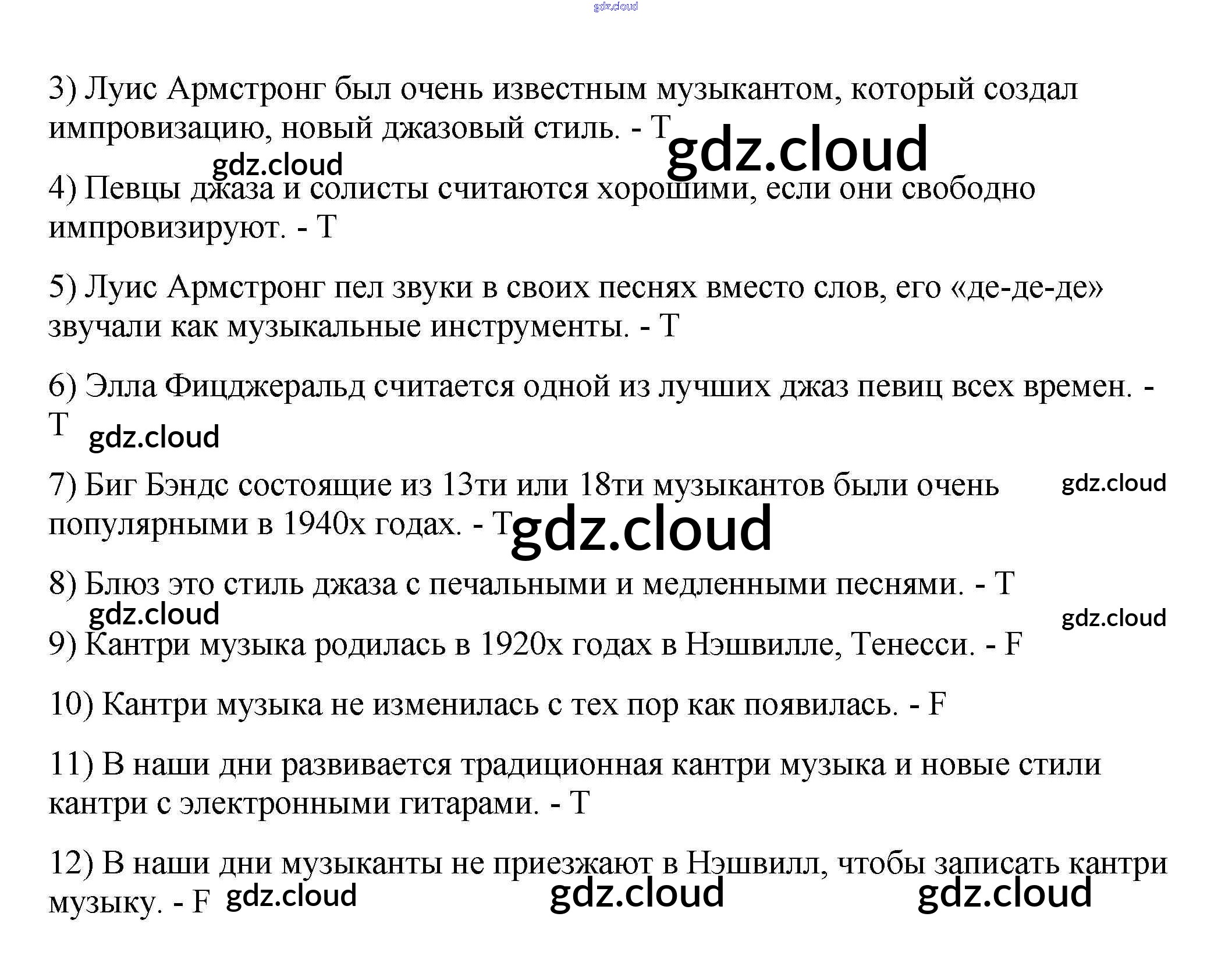 3) Луис Армстронг был очень известным музыкантом, который создал импровизацию, новый джазовый стиль. - T

4) Певцы джаза и солисты считаются хорошими, если они свободно импровизируют. - T

5) Луис Армстронг пел звуки в своих песнях вместо слов, его «де-де-де» звучали как музыкальные инструменты. - T

6) Элла Фицджеральд считается одной из лучших джаз певиц всех времен. - T

7) Биг Бэндс состоящие из 13ти или 18ти музыкантов были очень популярными в 1940х годах. - T

8) Блюз это стиль джаза с печальными и медленными песнями. - T

9) Кантри музыка родилась в 1920х годах в Нэшвилле, Тенесси. - F

10) Кантри музыка не изменилась с тех пор как появилась. - F

11) В наши дни развивается традиционная кантри музыка и новые стили кантри с электронными гитарами. - T

12) В наши дни музыканты не приезжают в Нэшвилл, чтобы записать кантри музыку. - F

gdz.cloud